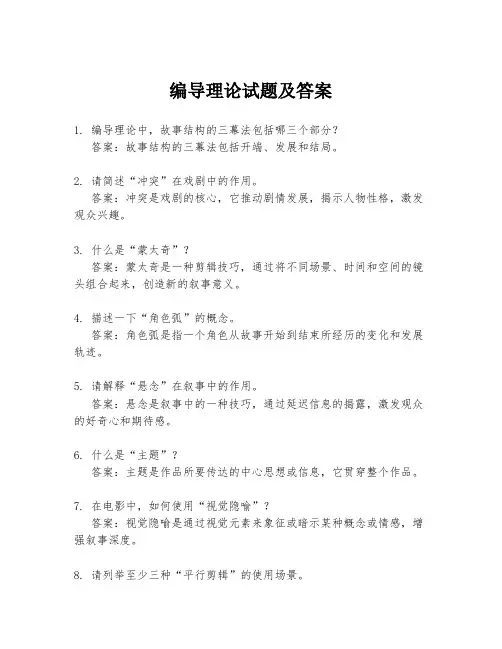 编导理论试题及答案

1. 编导理论中，故事结构的三幕法包括哪三个部分？
答案：故事结构的三幕法包括开端、发展和结局。

2. 请简述“冲突”在戏剧中的作用。
答案：冲突是戏剧的核心，它推动剧情发展，揭示人物性格，激发观众兴趣。

3. 什么是“蒙太奇”？
答案：蒙太奇是一种剪辑技巧，通过将不同场景、时间和空间的镜头组合起来，创造新的叙事意义。

4. 描述一下“角色弧”的概念。
答案：角色弧是指一个角色从故事开始到结束所经历的变化和发展轨迹。

5. 请解释“悬念”在叙事中的作用。
答案：悬念是叙事中的一种技巧，通过延迟信息的揭露，激发观众的好奇心和期待感。

6. 什么是“主题”？
答案：主题是作品所要传达的中心思想或信息，它贯穿整个作品。

7. 在电影中，如何使用“视觉隐喻”？
答案：视觉隐喻是通过视觉元素来象征或暗示某种概念或情感，增强叙事深度。

8. 请列举至少三种“平行剪辑”的使用场景。